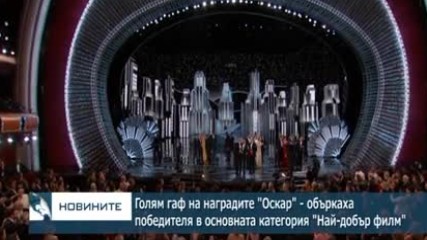 НОВИНИТЕ

Голям гаф на наградите "Оскар" - объркаха победителя в основната категория "Най-добър филм"